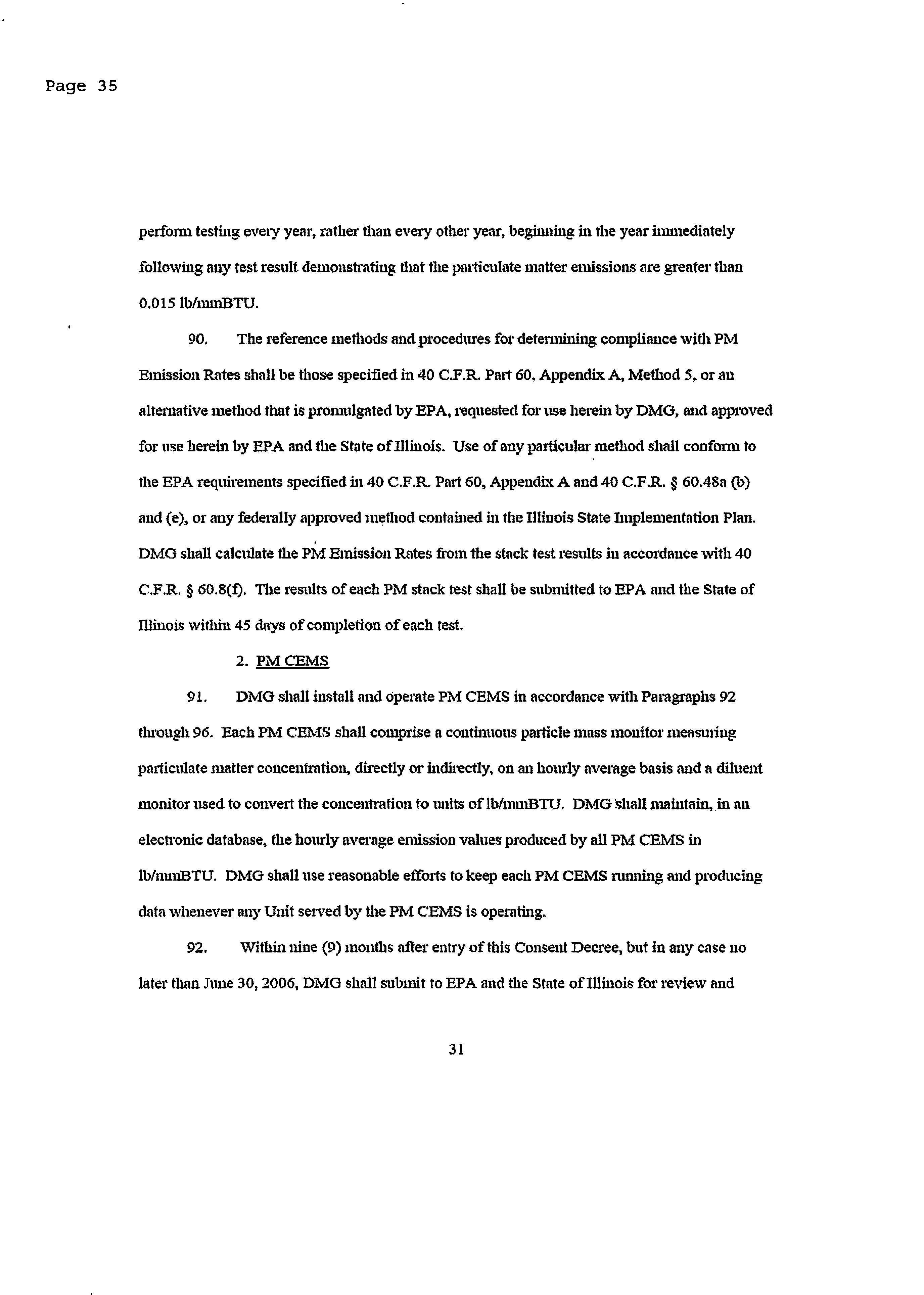 Page 35

perform testing every year, rather than every other year, beginning in the year immediately following any test result demonstrating that the particulate matter emissions are greater than 0.015 lb/mmBTU.

90. The reference methods and procedures for determining compliance with PM Emission Rates shall be those specified in 40 C.F.R. Part 60, Appendix A, Method 5, or an alternative method that is promulgated by EPA, requested for use herein by DMG, and approved for use herein by EPA and the State of Illinois. Use of any particular method shall conform to the EPA requirements specified in 40 C.F.R. Part 60, Appendix A and 40 C.F.R. § 60.48a (b) and (e), or any federally approved method contained in the Illinois State Implementation Plan. DMG shall calculate the PM Emission Rates from the stack test results in accordance with 40 C.F.R. § 60.8(f). The results of each PM stack test shall be submitted to EPA and the State of Illinois within 45 days of completion of each test.

2. PM CEMS

91. DMG shall install and operate PM CEMS in accordance with Paragraphs 92 through 96. Each PM CEMS shall comprise a continuous particle mass monitor measuring particulate matter concentration, directly or indirectly, on an hourly average basis and a diluent monitor used to convert the concentration to units of lb/mmBTU. DMG shall maintain, in an electronic database, the hourly average emission values produced by all PM CEMS in lb/mmBTU. DMG shall use reasonable efforts to keep each PM CEMS running and producing data whenever any Unit served by the PM CEMS is operating.

92. Within nine (9) months after entry of this Consent Decree, but in any case no later than June 30, 2006, DMG shall submit to EPA and the State of Illinois for review and

31